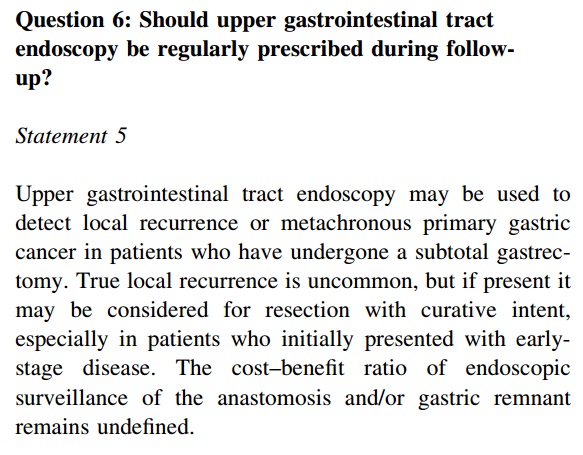 Question 6: Should upper gastrointestinal tract endoscopy be regularly prescribed during follow-up?

Statement 5

Upper gastrointestinal tract endoscopy may be used to detect local recurrence or metachronous primary gastric cancer in patients who have undergone a subtotal gastrectomy. True local recurrence is uncommon, but if present it may be considered for resection with curative intent, especially in patients who initially presented with early-stage disease. The cost–benefit ratio of endoscopic surveillance of the anastomosis and/or gastric remnant remains undefined.